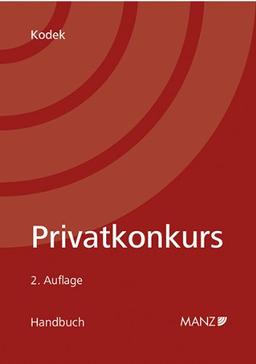 Kodek

Privatkonkurs

2. Auflage

Handbuch

MANZ